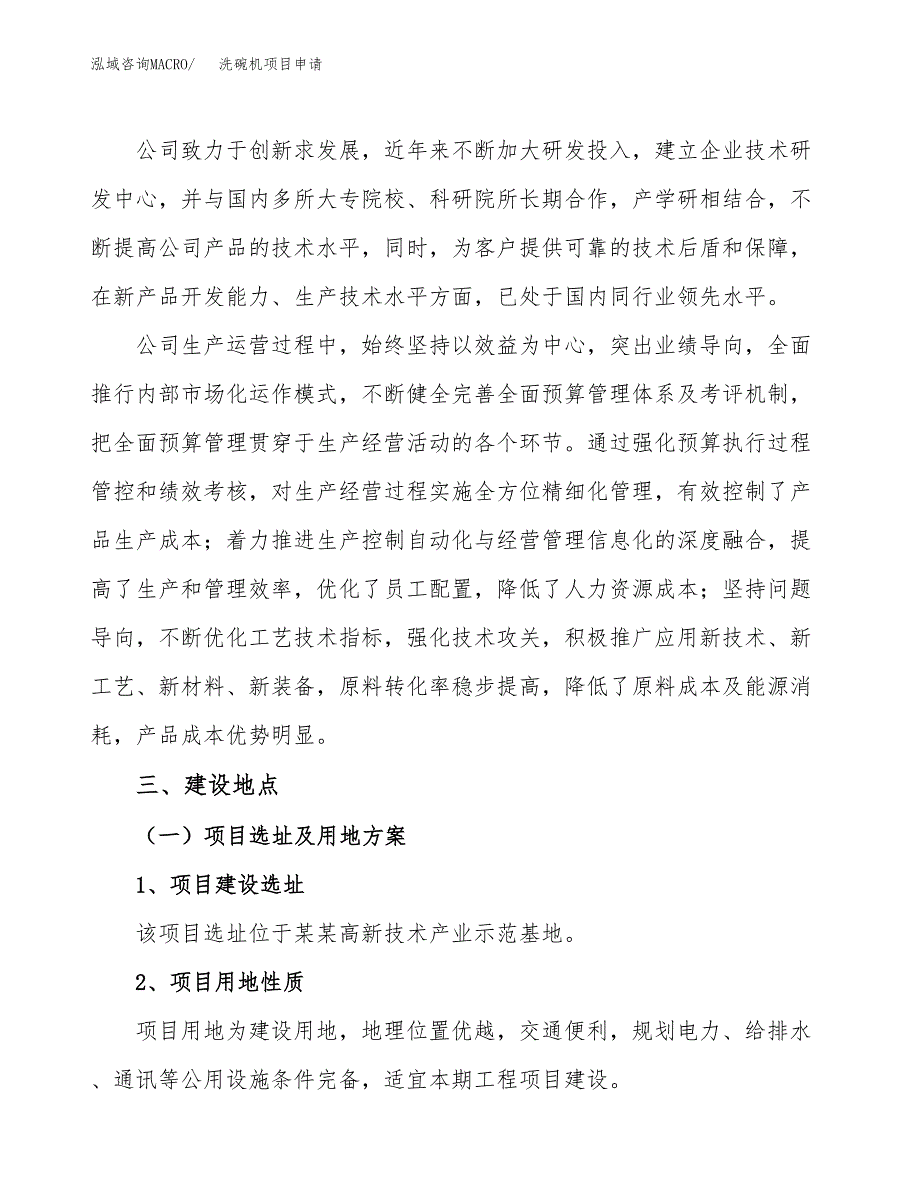 泓域咨询MACRO/　洗碗机项目申请

公司致力于创新求发展，近年来不断加大研发投入，建立企业技术研发中心，并与国内多所大专院校、科研院所长期合作，产学研相结合，不断提高公司产品的技术水平，同时，为客户提供可靠的技术后盾和保障，在新产品开发能力、生产技术水平方面，已处于国内同行业领先水平。

公司生产运营过程中，始终坚持以效益为中心，突出业绩导向，全面推行内部市场化运作模式，不断健全完善全面预算管理体系及考评机制，把全面预算管理贯穿于生产经营活动的各个环节。通过强化预算执行过程管控和绩效考核，对生产经营过程实施全方位精细化管理，有效控制了产品生产成本；着力推进生产控制自动化与经营管理信息化的深度融合，提高了生产和管理效率，优化了员工配置，降低了人力资源成本；坚持问题导向，不断优化工艺技术指标，强化技术攻关，积极推广应用新技术、新工艺、新材料、新装备，原料转化率稳步提高，降低了原料成本及能源消耗，产品成本优势明显。

三、建设地点

（一）项目选址及用地方案

1、项目建设选址

该项目选址位于某某高新技术产业示范基地。

2、项目用地性质

项目用地为建设用地，地理位置优越，交通便利，规划电力、给排水、通讯等公用设施条件完备，适宜本期工程项目建设。